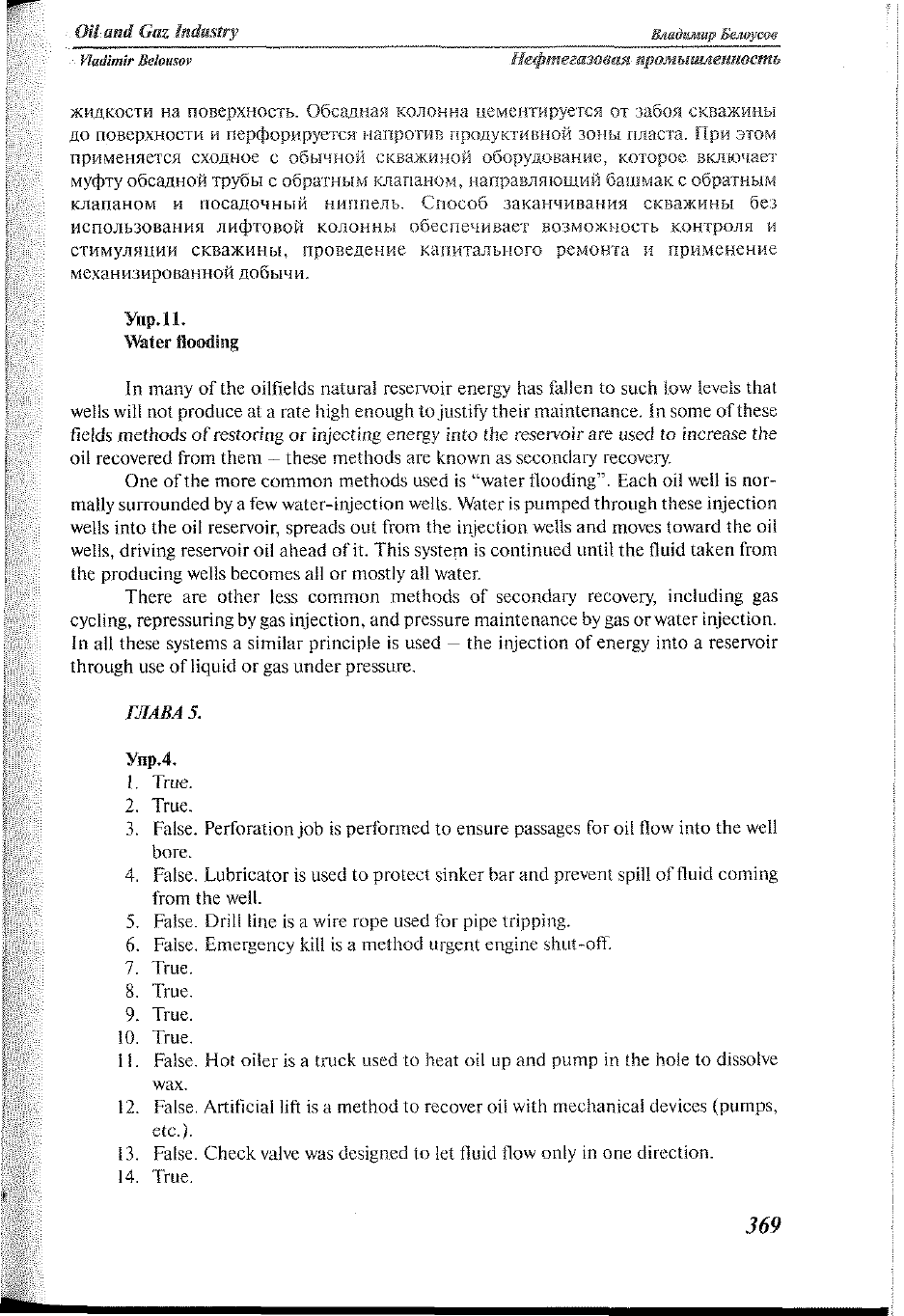 Oil and Gaz Industry
Владимир Белоусов
Vladimir Belousov
Нефтегазовая промышленность

жидкости на поверхность. Обсадная колонна цементируется от забоя скважины до поверхности и перфорируется напротив продуктивной зоны пласта. При этом применяется сходное с обычной скважиной оборудование, которое включает муфту обсадной трубы с обратным клапаном, направляющий башмак с обратным клапаном и посадочный ниппель. Способ заканчивания скважины без использования лифтовой колонны обеспечивает возможность контроля и стимуляции скважины, проведение капитального ремонта и применение механизированной добычи.

Упр.11.
Water flooding

In many of the oilfields natural reservoir energy has fallen to such low levels that wells will not produce at a rate high enough to justify their maintenance. In some of these fields methods of restoring or injecting energy into the reservoir are used to increase the oil recovered from them – these methods are known as secondary recovery.

One of the more common methods used is "water flooding". Each oil well is normally surrounded by a few water-injection wells. Water is pumped through these injection wells into the oil reservoir, spreads out from the injection wells and moves toward the oil wells, driving reservoir oil ahead of it. This system is continued until the fluid taken from the producing wells becomes all or mostly all water.

There are other less common methods of secondary recovery, including gas cycling, repressuring by gas injection, and pressure maintenance by gas or water injection. In all these systems a similar principle is used – the injection of energy into a reservoir through use of liquid or gas under pressure.

ГЛАВА 5.

Упр.4.
1. True.
2. True.
3. False. Perforation job is performed to ensure passages for oil flow into the well bore.
4. False. Lubricator is used to protect sinker bar and prevent spill of fluid coming from the well.
5. False. Drill line is a wire rope used for pipe tripping.
6. False. Emergency kill is a method urgent engine shut-off.
7. True.
8. True.
9. True.
10. True.
11. False. Hot oiler is a truck used to heat oil up and pump in the hole to dissolve wax.
12. False. Artificial lift is a method to recover oil with mechanical devices (pumps, etc.).
13. False. Check valve was designed to let fluid flow only in one direction.
14. True.

369